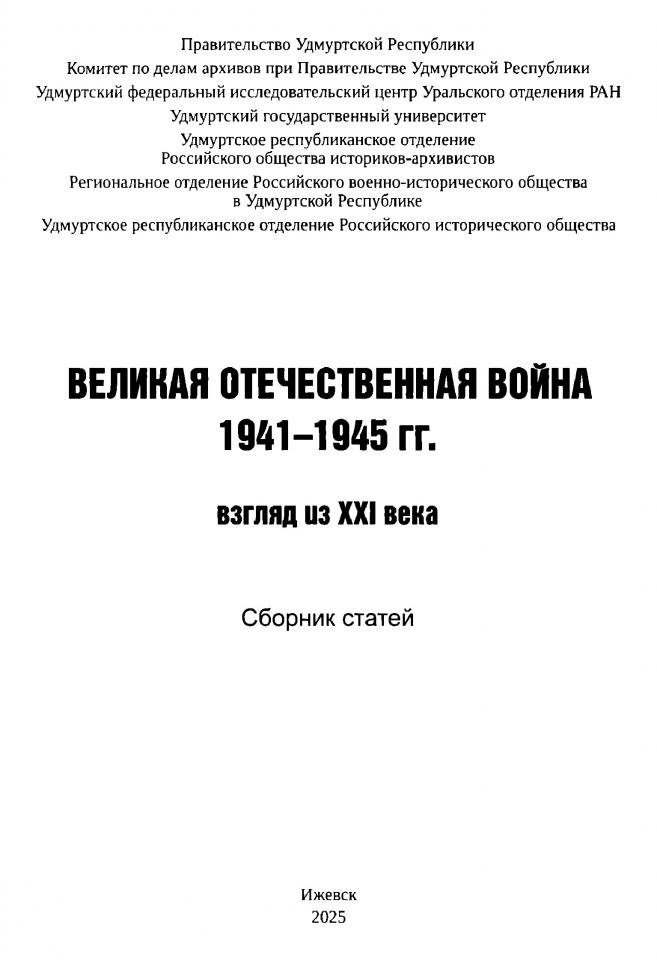 Правительство Удмуртской Республики
Комитет по делам архивов при Правительстве Удмуртской Республики
Удмуртский федеральный исследовательский центр Уральского отделения РАН
Удмуртский государственный университет
Удмуртское республиканское отделение
Российского общества историков-архивистов
Региональное отделение Российского военно-исторического общества
в Удмуртской Республике
Удмуртское республиканское отделение Российского исторического общества

ВЕЛИКАЯ ОТЕЧЕСТВЕННАЯ ВОЙНА
1941–1945 гг.

взгляд из XXI века

Сборник статей

Ижевск
2025